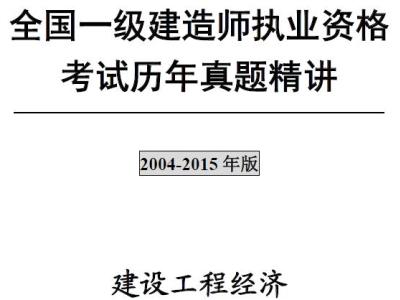 全国一级建造师执业资格考试历年真题精讲

2004-2015 年版

建设工程经济